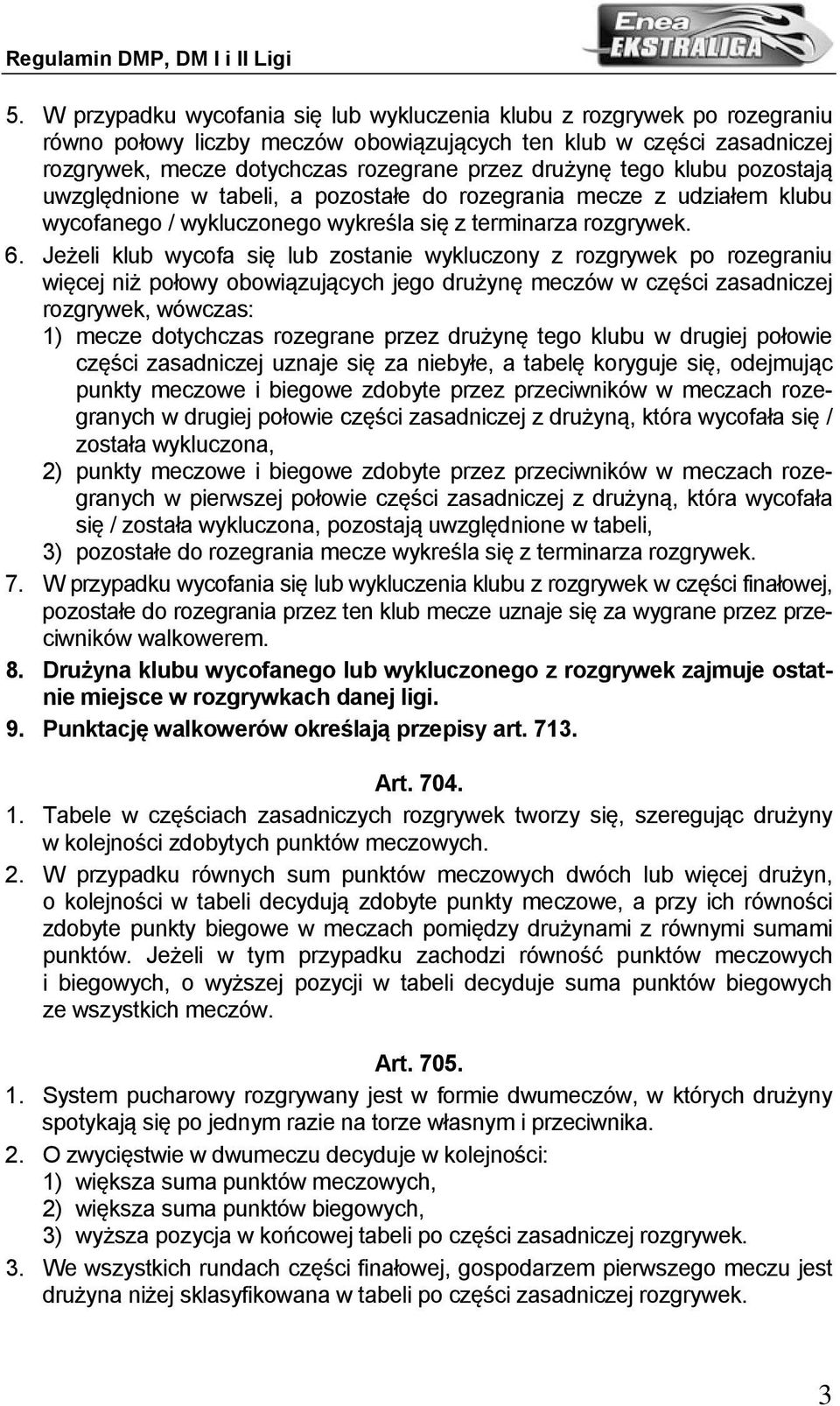 Regulamin DMP, DM I i II Ligi

Enea EKSTRALIGA

5. W przypadku wycofania się lub wykluczenia klubu z rozgrywek po rozegraniu równo połowy liczby meczów obowiązujących ten klub w części zasadniczej rozgrywek, mecze dotychczas rozegrane przez drużynę tego klubu pozostają uwzględnione w tabeli, a pozostałe do rozegrania mecze z udziałem klubu wycofanego / wykluczonego wykreśla się z terminarza rozgrywek.

6. Jeżeli klub wycofa się lub zostanie wykluczony z rozgrywek po rozegraniu więcej niż połowy obowiązujących jego drużynę meczów w części zasadniczej rozgrywek, wówczas:
1) mecze dotychczas rozegrane przez drużynę tego klubu w drugiej połowie części zasadniczej uznaje się za niebyłe, a tabelę koryguje się, odejmując punkty meczowe i biegowe zdobyte przez przeciwników w meczach rozegranych w drugiej połowie części zasadniczej z drużyną, która wycofała się / została wykluczona,
2) punkty meczowe i biegowe zdobyte przez przeciwników w meczach rozegranych w pierwszej połowie części zasadniczej z drużyną, która wycofała się / została wykluczona, pozostają uwzględnione w tabeli,
3) pozostałe do rozegrania mecze wykreśla się z terminarza rozgrywek.

7. W przypadku wycofania się lub wykluczenia klubu z rozgrywek w części finałowej, pozostałe do rozegrania przez ten klub mecze uznaje się za wygrane przez przeciwników walkowerem.

8. Drużyna klubu wycofanego lub wykluczonego z rozgrywek zajmuje ostatnie miejsce w rozgrywkach danej ligi.

9. Punktację walkowerów określają przepisy art. 713.

Art. 704.

1. Tabele w częściach zasadniczych rozgrywek tworzy się, szeregując drużyny w kolejności zdobytych punktów meczowych.

2. W przypadku równych sum punktów meczowych dwóch lub więcej drużyn, o kolejności w tabeli decydują zdobyte punkty meczowe, a przy ich równości zdobyte punkty biegowe w meczach pomiędzy drużynami z równymi sumami punktów. Jeżeli w tym przypadku zachodzi równość punktów meczowych i biegowych, o wyższej pozycji w tabeli decyduje suma punktów biegowych ze wszystkich meczów.

Art. 705.

1. System pucharowy rozgrywany jest w formie dwumeczów, w których drużyny spotykają się po jednym razie na torze własnym i przeciwnika.

2. O zwycięstwie w dwumeczu decyduje w kolejności:
1) większa suma punktów meczowych,
2) większa suma punktów biegowych,
3) wyższa pozycja w końcowej tabeli po części zasadniczej rozgrywek.

3. We wszystkich rundach części finałowej, gospodarzem pierwszego meczu jest drużyna niżej sklasyfikowana w tabeli po części zasadniczej rozgrywek.

3